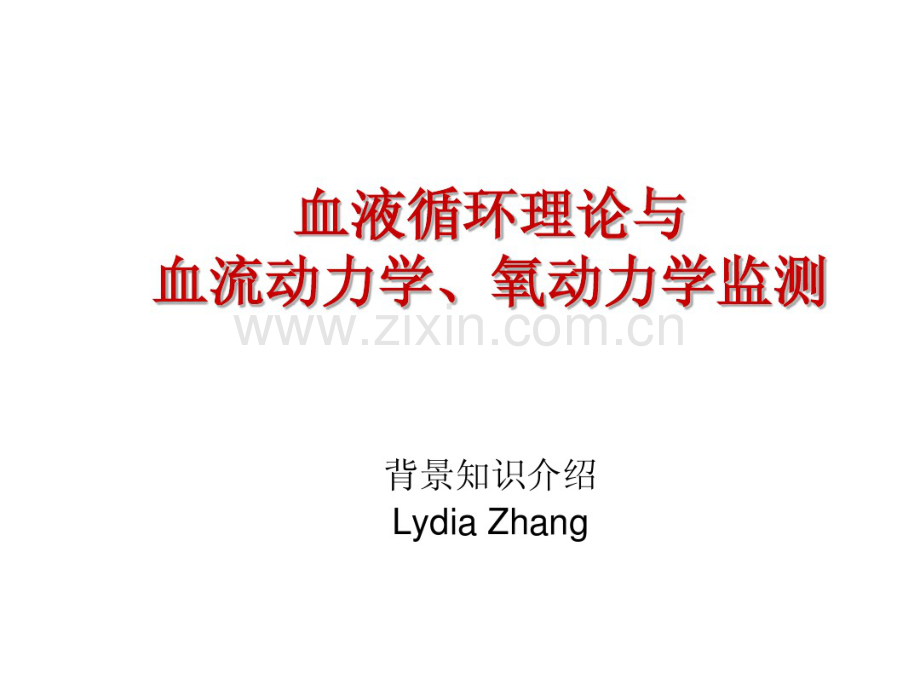 血液循环理论与
血流动力学、氧动力学监测

www.zixin.com.cn

背景知识介绍
Lydia Zhang